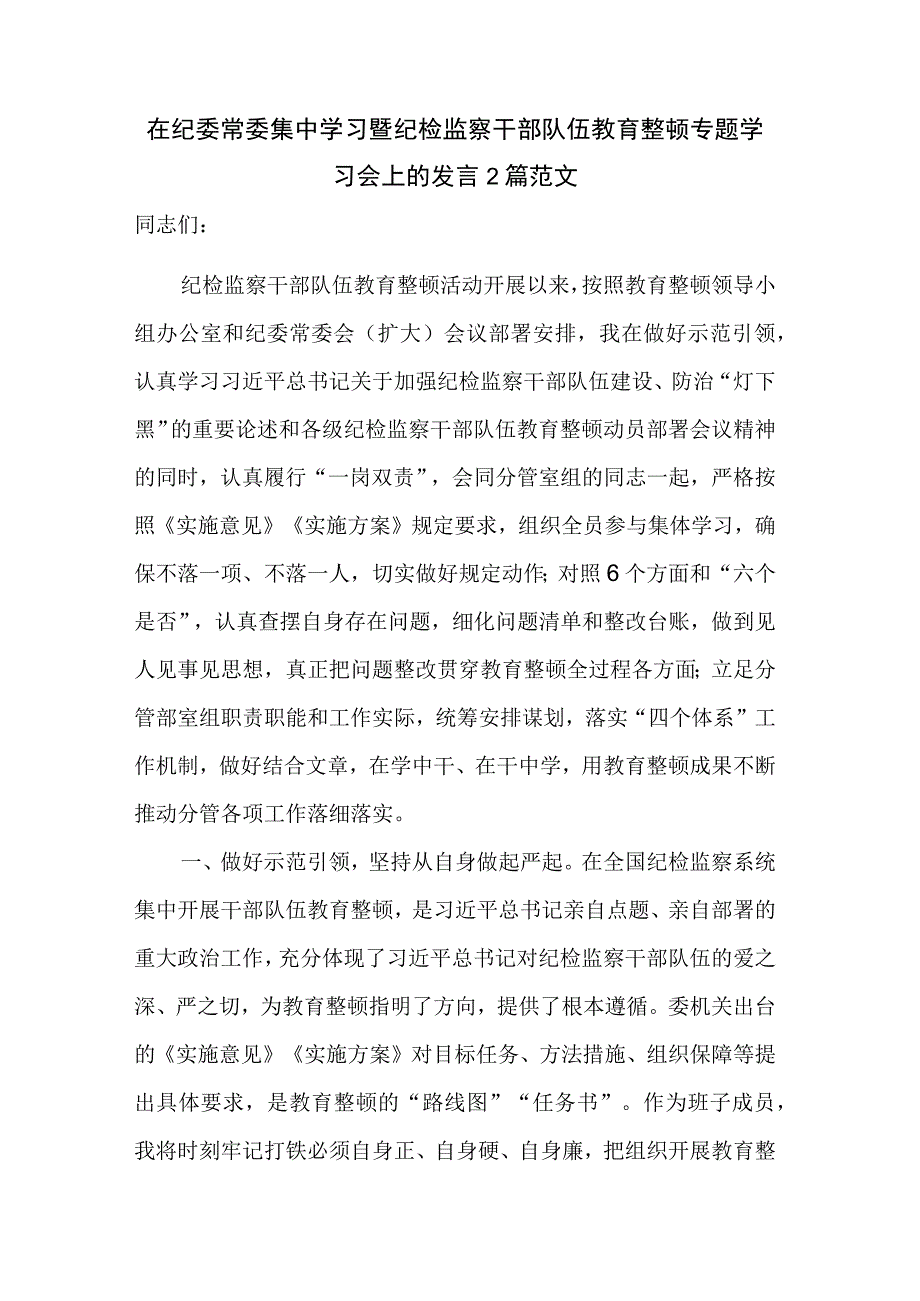 在纪委常委集中学习暨纪检监察干部队伍教育整顿专题学习会上的发言2篇范文

同志们：

纪检监察干部队伍教育整顿活动开展以来，按照教育整顿领导小组办公室和纪委常委会（扩大）会议部署安排，我在做好示范引领，认真学习习近平总书记关于加强纪检监察干部队伍建设、防治“灯下黑”的重要论述和各级纪检监察干部队伍教育整顿动员部署会议精神的同时，认真履行“一岗双责”，会同分管室组的同志一起，严格按照《实施意见》《实施方案》规定要求，组织全员参与集体学习，确保不落一项、不落一人，切实做好规定动作;对照6个方面和“六个是否”，认真查摆自身存在问题，细化问题清单和整改台账，做到见人见事见思想，真正把问题整改贯穿教育整顿全过程各方面;立足分管部室组职责职能和工作实际，统筹安排谋划，落实“四个体系”工作机制，做好结合文章，在学中干、在干中学，用教育整顿成果不断推动分管各项工作落细落实。

一、做好示范引领，坚持从自身做起严起。在全国纪检监察系统集中开展干部队伍教育整顿，是习近平总书记亲自点题、亲自部署的重大政治工作，充分体现了习近平总书记对纪检监察干部队伍的爱之深、严之切，为教育整顿指明了方向，提供了根本遵循。委机关出台的《实施意见》《实施方案》对目标任务、方法措施、组织保障等提出具体要求，是教育整顿的“路线图”“任务书”。作为班子成员，我将时刻牢记打铁必须自身正、自身硬、自身廉，把组织开展教育整